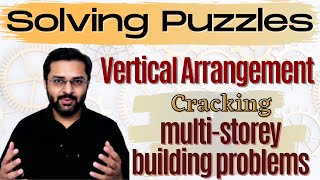 Solving Puzzles

Vertical Arrangement

Cracking

multi-storey building problems